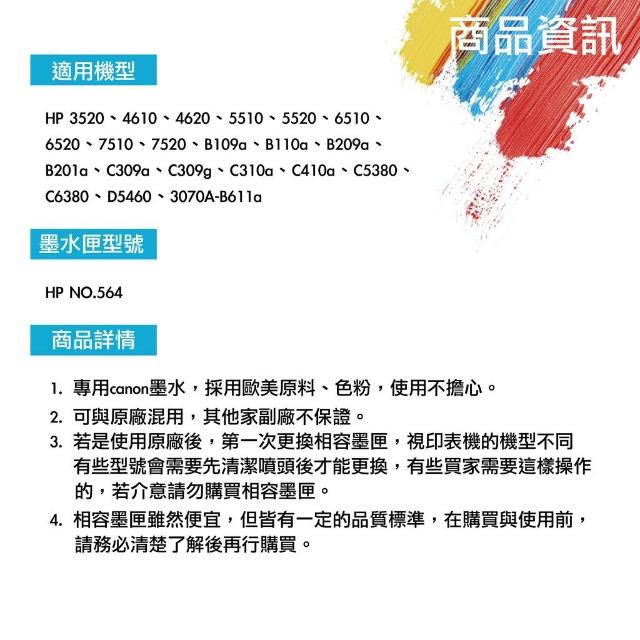 商品資訊

適用機型

HP 3520、4610、4620、5510、5520、6510、6520、7510、7520、B109a、B110a、B209a、B201a、C309a、C309g、C310a、C410a、C5380、C6380、D5460、3070A-B611a

墨水匣型號

HP NO.564

商品詳情

1. 專用canon墨水，採用歐美原料、色粉，使用不擔心。
2. 可與原廠混用，其他家副廠不保證。
3. 若是使用原廠後，第一次更換相容墨匣，視印表機的機型不同有些型號會需要先清潔噴頭後才能更換，有些買家需要這樣操作的，若介意請勿購買相容墨匣。
4. 相容墨匣雖然便宜，但皆有一定的品質標準，在購買與使用前，請務必清楚了解後再行購買。